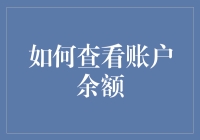 如何查看账户余额